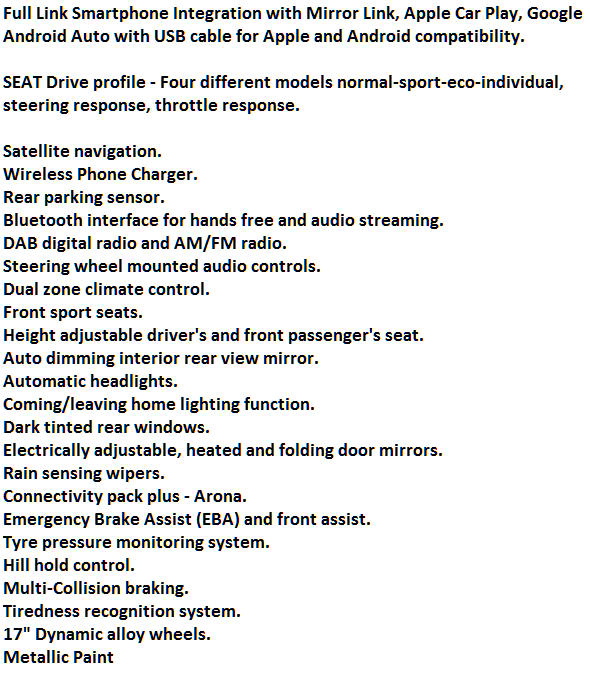 Full Link Smartphone Integration with Mirror Link, Apple Car Play, Google Android Auto with USB cable for Apple and Android compatibility.

SEAT Drive profile - Four different models normal-sport-eco-individual, steering response, throttle response.

Satellite navigation.
Wireless Phone Charger.
Rear parking sensor.
Bluetooth interface for hands free and audio streaming.
DAB digital radio and AM/FM radio.
Steering wheel mounted audio controls.
Dual zone climate control.
Front sport seats.
Height adjustable driver's and front passenger's seat.
Auto dimming interior rear view mirror.
Automatic headlights.
Coming/leaving home lighting function.
Dark tinted rear windows.
Electrically adjustable, heated and folding door mirrors.
Rain sensing wipers.
Connectivity pack plus - Arona.
Emergency Brake Assist (EBA) and front assist.
Tyre pressure monitoring system.
Hill hold control.
Multi-Collision braking.
Tiredness recognition system.
17" Dynamic alloy wheels.
Metallic Paint